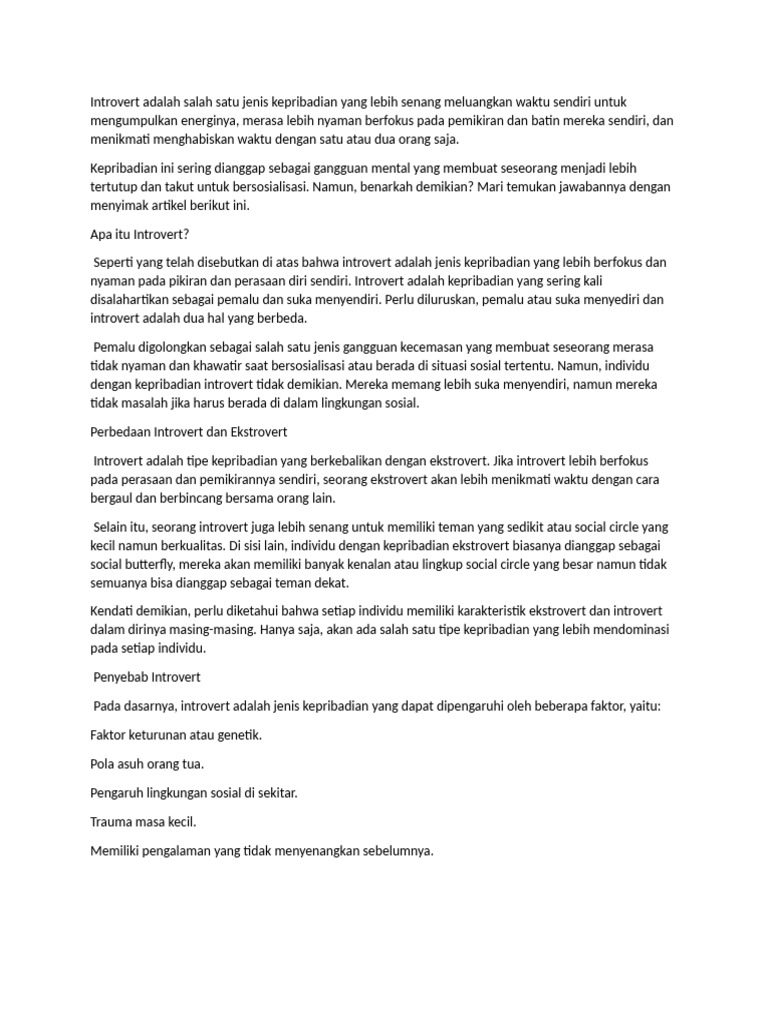 Introvert adalah salah satu jenis kepribadian yang lebih senang meluangkan waktu sendiri untuk mengumpulkan energinya, merasa lebih nyaman berfokus pada pemikiran dan batin mereka sendiri, dan menikmati menghabiskan waktu dengan satu atau dua orang saja.

Kepribadian ini sering dianggap sebagai gangguan mental yang membuat seseorang menjadi lebih tertutup dan takut untuk bersosialisasi. Namun, benarkah demikian? Mari temukan jawabannya dengan menyimak artikel berikut ini.

Apa itu Introvert?

Seperti yang telah disebutkan di atas bahwa introvert adalah jenis kepribadian yang lebih berfokus dan nyaman pada pikiran dan perasaan diri sendiri. Introvert adalah kepribadian yang sering kali disalahartikan sebagai pemalu dan suka menyendiri. Perlu diluruskan, pemalu atau suka menyediri dan introvert adalah dua hal yang berbeda.

Pemalu digolongkan sebagai salah satu jenis gangguan kecemasan yang membuat seseorang merasa tidak nyaman dan khawatir saat bersosialisasi atau berada di situasi sosial tertentu. Namun, individu dengan kepribadian introvert tidak demikian. Mereka memang lebih suka menyendiri, namun mereka tidak masalah jika harus berada di dalam lingkungan sosial.

Perbedaan Introvert dan Ekstrovert

Introvert adalah tipe kepribadian yang berkebalikan dengan ekstrovert. Jika introvert lebih berfokus pada perasaan dan pemikirannya sendiri, seorang ekstrovert akan lebih menikmati waktu dengan cara bergaul dan berbincang bersama orang lain.

Selain itu, seorang introvert juga lebih senang untuk memiliki teman yang sedikit atau social circle yang kecil namun berkualitas. Di sisi lain, individu dengan kepribadian ekstrovert biasanya dianggap sebagai social butterfly, mereka akan memiliki banyak kenalan atau lingkup social circle yang besar namun tidak semuanya bisa dianggap sebagai teman dekat.

Kendati demikian, perlu diketahui bahwa setiap individu memiliki karakteristik ekstrovert dan introvert dalam dirinya masing-masing. Hanya saja, akan ada salah satu tipe kepribadian yang lebih mendominasi pada setiap individu.

Penyebab Introvert

Pada dasarnya, introvert adalah jenis kepribadian yang dapat dipengaruhi oleh beberapa faktor, yaitu:

Faktor keturunan atau genetik.

Pola asuh orang tua.

Pengaruh lingkungan sosial di sekitar.

Trauma masa kecil.

Memiliki pengalaman yang tidak menyenangkan sebelumnya.